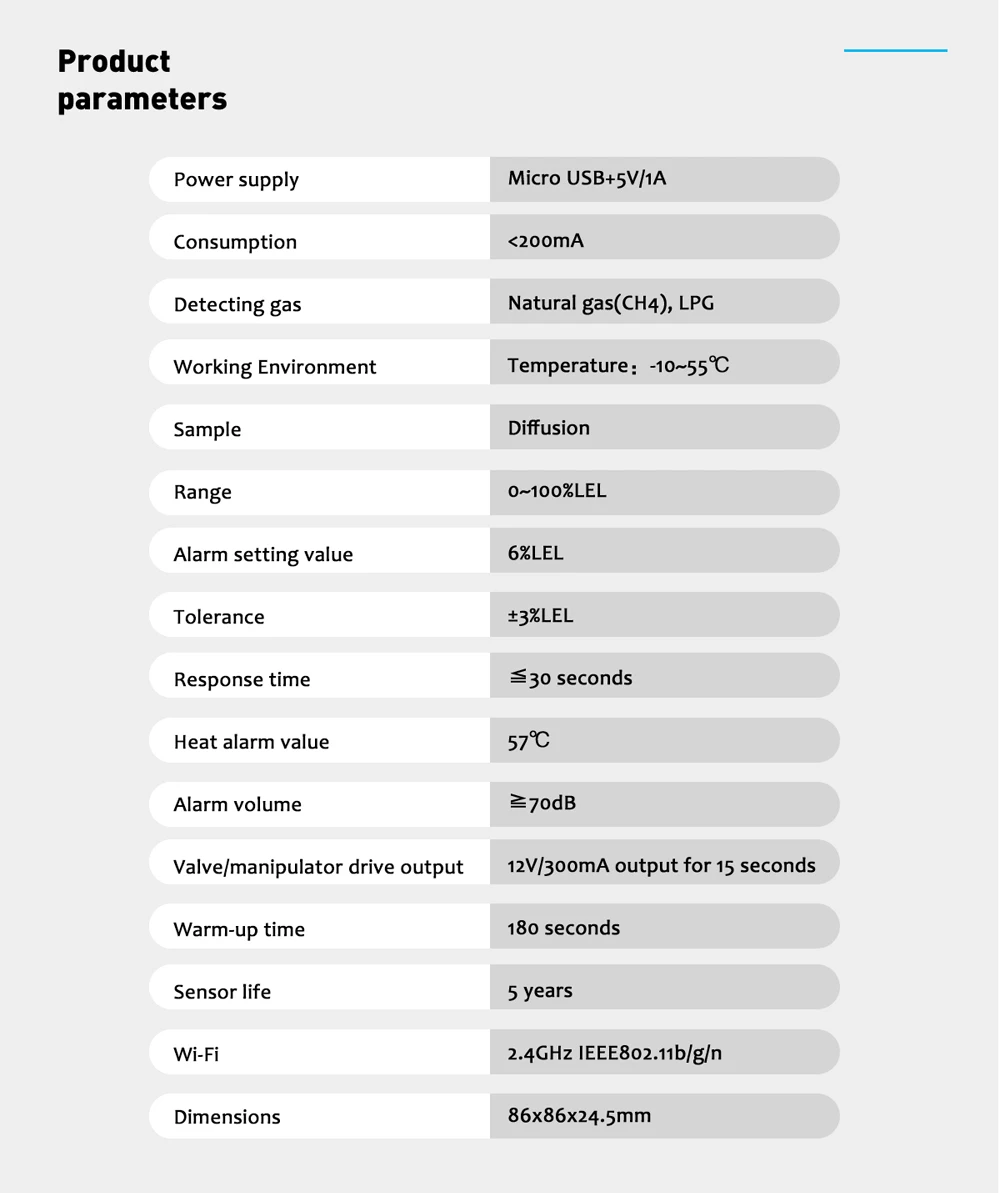 Product parameters

| | |
|---|---|
| Power supply | Micro USB+5V/1A |
| Consumption | <200mA |
| Detecting gas | Natural gas(CH4), LPG |
| Working Environment | Temperature：-10~55℃ |
| Sample | Diffusion |
| Range | 0~100%LEL |
| Alarm setting value | 6%LEL |
| Tolerance | ±3%LEL |
| Response time | ≦30 seconds |
| Heat alarm value | 57℃ |
| Alarm volume | ≧70dB |
| Valve/manipulator drive output | 12V/300mA output for 15 seconds |
| Warm-up time | 180 seconds |
| Sensor life | 5 years |
| Wi-Fi | 2.4GHz IEEE802.11b/g/n |
| Dimensions | 86x86x24.5mm |